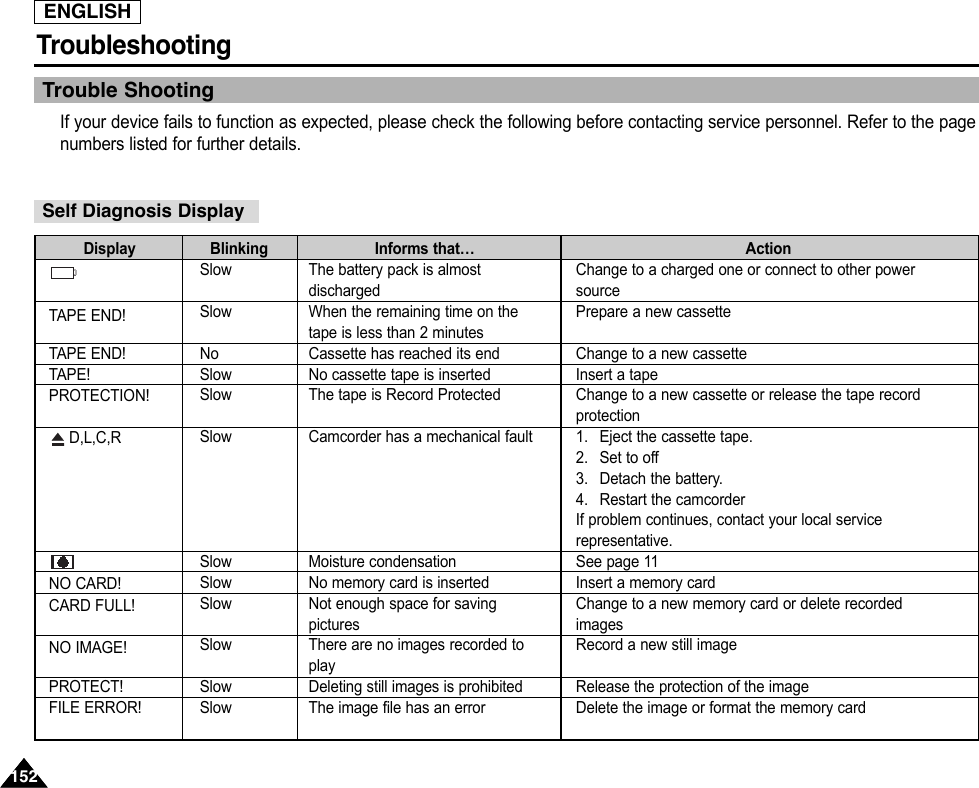 ENGLISH

Troubleshooting

Trouble Shooting

If your device fails to function as expected, please check the following before contacting service personnel. Refer to the page numbers listed for further details.

Self Diagnosis Display

| Display | Blinking | Informs that… | Action |
|---|---|---|---|
| | Slow | The battery pack is almost discharged | Change to a charged one or connect to other power source |
| TAPE END! | Slow | When the remaining time on the tape is less than 2 minutes | Prepare a new cassette |
| TAPE END! | No | Cassette has reached its end | Change to a new cassette |
| TAPE! | Slow | No cassette tape is inserted | Insert a tape |
| PROTECTION! | Slow | The tape is Record Protected | Change to a new cassette or release the tape record protection |
| D,L,C,R | Slow | Camcorder has a mechanical fault | 1. Eject the cassette tape. 2. Set to off 3. Detach the battery. 4. Restart the camcorder If problem continues, contact your local service representative. |
| | Slow | Moisture condensation | See page 11 |
| NO CARD! | Slow | No memory card is inserted | Insert a memory card |
| CARD FULL! | Slow | Not enough space for saving pictures | Change to a new memory card or delete recorded images |
| NO IMAGE! | Slow | There are no images recorded to play | Record a new still image |
| PROTECT! | Slow | Deleting still images is prohibited | Release the protection of the image |
| FILE ERROR! | Slow | The image file has an error | Delete the image or format the memory card |

152